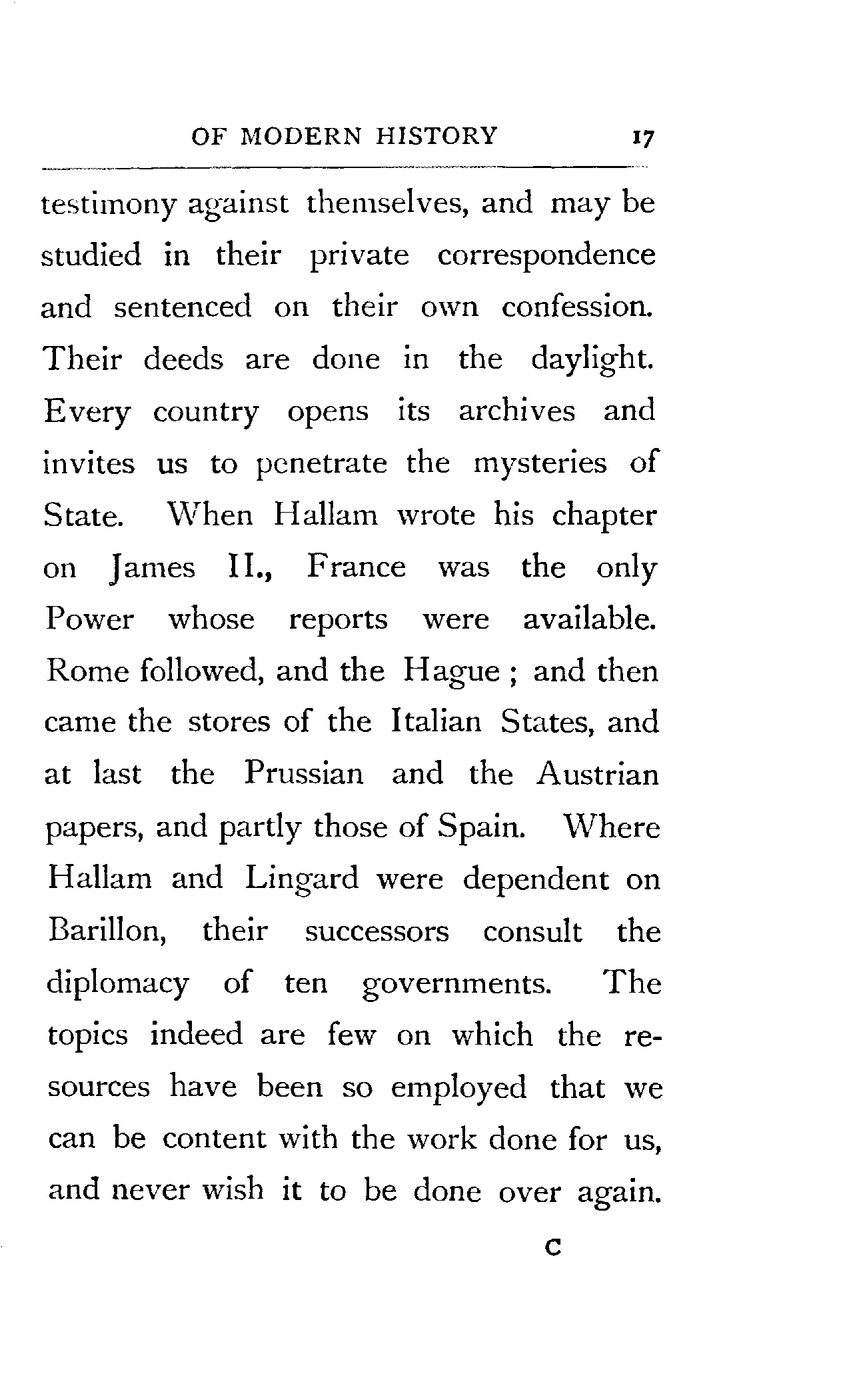 OF MODERN HISTORY 17

testimony against themselves, and may be studied in their private correspondence and sentenced on their own confession. Their deeds are done in the daylight. Every country opens its archives and invites us to penetrate the mysteries of State. When Hallam wrote his chapter on James II., France was the only Power whose reports were available. Rome followed, and the Hague ; and then came the stores of the Italian States, and at last the Prussian and the Austrian papers, and partly those of Spain. Where Hallam and Lingard were dependent on Barillon, their successors consult the diplomacy of ten governments. The topics indeed are few on which the resources have been so employed that we can be content with the work done for us, and never wish it to be done over again.

C